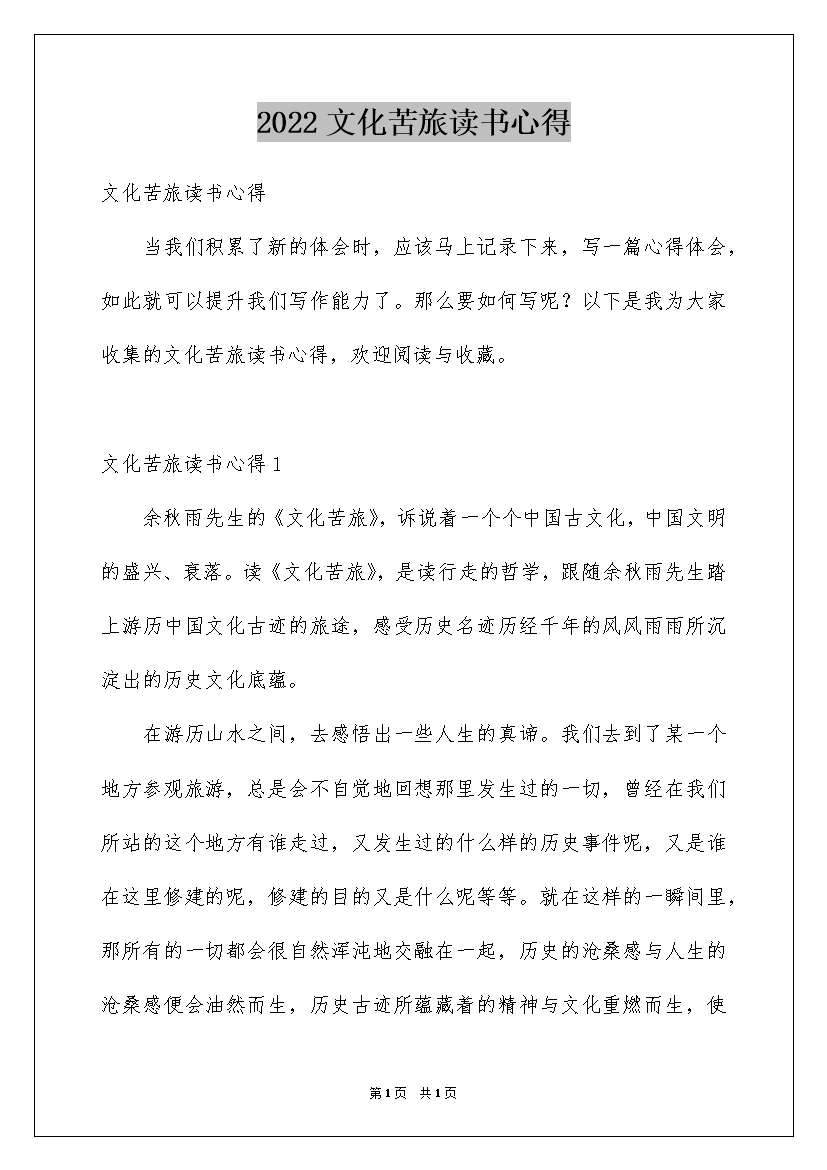 2022 文化苦旅读书心得

文化苦旅读书心得

当我们积累了新的体会时，应该马上记录下来，写一篇心得体会，如此就可以提升我们写作能力了。那么要如何写呢？以下是我为大家收集的文化苦旅读书心得，欢迎阅读与收藏。

文化苦旅读书心得 1

余秋雨先生的《文化苦旅》，诉说着一个个中国古文化，中国文明的盛兴、衰落。读《文化苦旅》，是读行走的哲学，跟随余秋雨先生踏上游历中国文化古迹的旅途，感受历史名迹历经千年的风风雨雨所沉淀出的历史文化底蕴。

在游历山水之间，去感悟出一些人生的真谛。我们去到了某一个地方参观旅游，总是会不自觉地回想那里发生过的一切，曾经在我们所站的这个地方有谁走过，又发生过的什么样的历史事件呢，又是谁在这里修建的呢，修建的目的又是什么呢等等。就在这样的一瞬间里，那所有的一切都会很自然浑沌地交融在一起，历史的沧桑感与人生的沧桑感便会油然而生，历史古迹所蕴藏着的精神与文化重燃而生，使

第1页 共1页